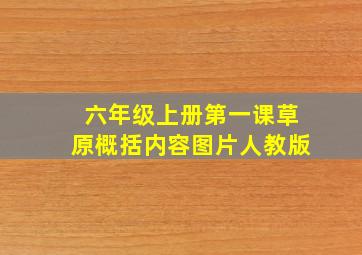 六年级上册第一课草原概括内容图片人教版